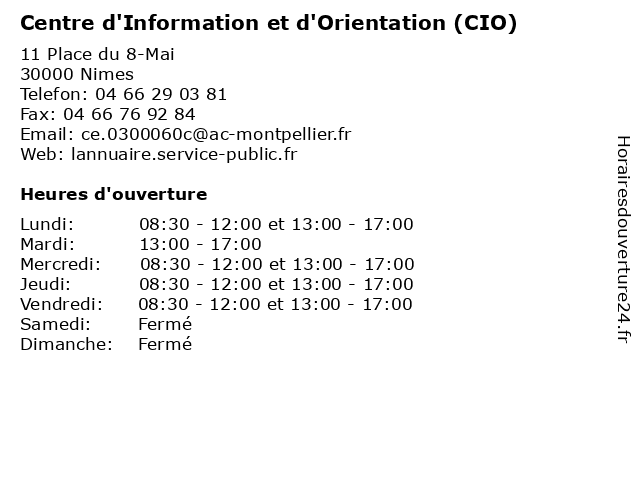 Centre d'Information et d'Orientation (CIO)

11 Place du 8-Mai
30000 Nimes
Telefon: 04 66 29 03 81
Fax: 04 66 76 92 84
Email: ce.0300060c@ac-montpellier.fr
Web: lannuaire.service-public.fr

Heures d'ouverture

| | |
|---|---|
| Lundi: | 08:30 - 12:00 et 13:00 - 17:00 |
| Mardi: | 13:00 - 17:00 |
| Mercredi: | 08:30 - 12:00 et 13:00 - 17:00 |
| Jeudi: | 08:30 - 12:00 et 13:00 - 17:00 |
| Vendredi: | 08:30 - 12:00 et 13:00 - 17:00 |
| Samedi: | Fermé |
| Dimanche: | Fermé |

Horairesdouverture24.fr